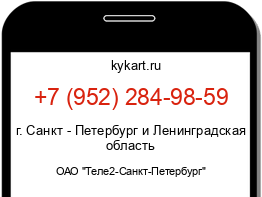 kykart.ru

+7 (952) 284-98-59

г. Санкт - Петербург и Ленинградская область

ОАО "Теле2-Санкт-Петербург"